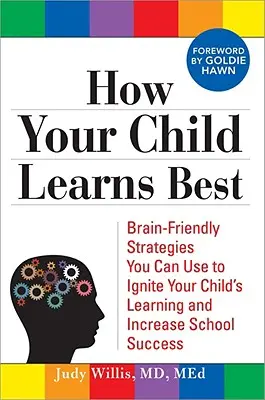 FOREWORD BY GOLDIE HAWN

How Your Child Learns Best

Brain-Friendly Strategies You Can Use to Ignite Your Child's Learning and Increase School Success

Judy Willis, MD, MEd